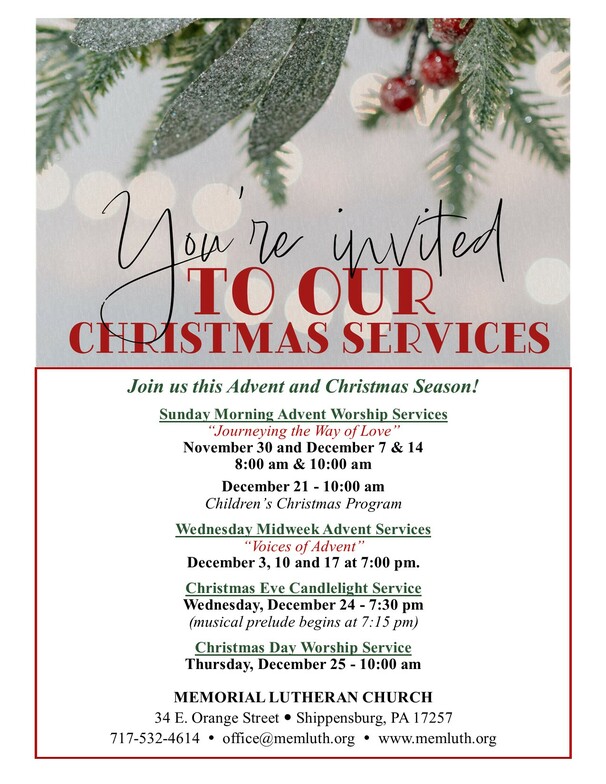 You're invited
TO OUR
CHRISTMAS SERVICES

Join us this Advent and Christmas Season!

Sunday Morning Advent Worship Services
"Journeying the Way of Love"
November 30 and December 7 & 14
8:00 am & 10:00 am

December 21 - 10:00 am
Children's Christmas Program

Wednesday Midweek Advent Services
"Voices of Advent"
December 3, 10 and 17 at 7:00 pm.

Christmas Eve Candlelight Service
Wednesday, December 24 - 7:30 pm
(musical prelude begins at 7:15 pm)

Christmas Day Worship Service
Thursday, December 25 - 10:00 am

MEMORIAL LUTHERAN CHURCH
34 E. Orange Street • Shippensburg, PA 17257
717-532-4614 • office@memluth.org • www.memluth.org